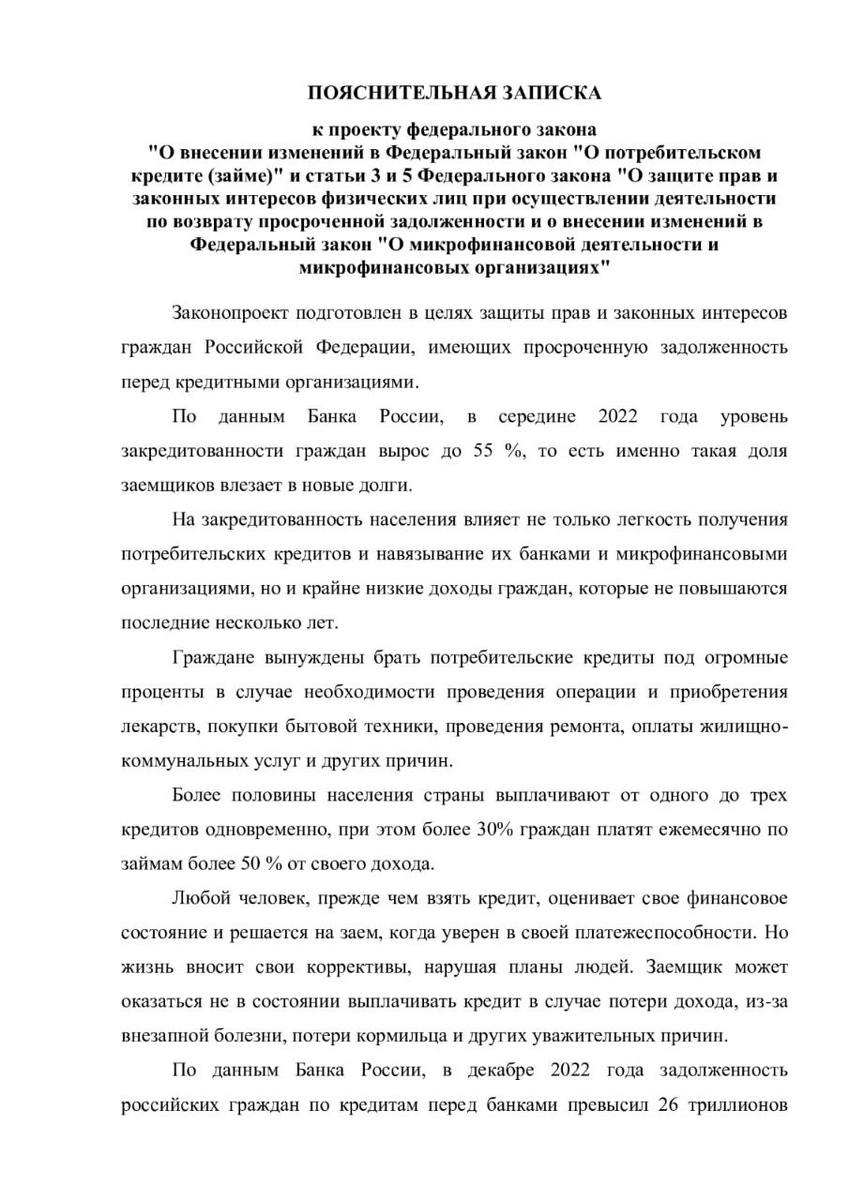 ПОЯСНИТЕЛЬНАЯ ЗАПИСКА

к проекту федерального закона "О внесении изменений в Федеральный закон "О потребительском кредите (займе)" и статьи 3 и 5 Федерального закона "О защите прав и законных интересов физических лиц при осуществлении деятельности по возврату просроченной задолженности и о внесении изменений в Федеральный закон "О микрофинансовой деятельности и микрофинансовых организациях"

Законопроект подготовлен в целях защиты прав и законных интересов граждан Российской Федерации, имеющих просроченную задолженность перед кредитными организациями.

По данным Банка России, в середине 2022 года уровень закредитованности граждан вырос до 55 %, то есть именно такая доля заемщиков влезает в новые долги.

На закредитованность населения влияет не только легкость получения потребительских кредитов и навязывание их банками и микрофинансовыми организациями, но и крайне низкие доходы граждан, которые не повышаются последние несколько лет.

Граждане вынуждены брать потребительские кредиты под огромные проценты в случае необходимости проведения операции и приобретения лекарств, покупки бытовой техники, проведения ремонта, оплаты жилищно-коммунальных услуг и других причин.

Более половины населения страны выплачивают от одного до трех кредитов одновременно, при этом более 30% граждан платят ежемесячно по займам более 50 % от своего дохода.

Любой человек, прежде чем взять кредит, оценивает свое финансовое состояние и решается на заем, когда уверен в своей платежеспособности. Но жизнь вносит свои коррективы, нарушая планы людей. Заемщик может оказаться не в состоянии выплачивать кредит в случае потери дохода, из-за внезапной болезни, потери кормильца и других уважительных причин.

По данным Банка России, в декабре 2022 года задолженность российских граждан по кредитам перед банками превысил 26 триллионов